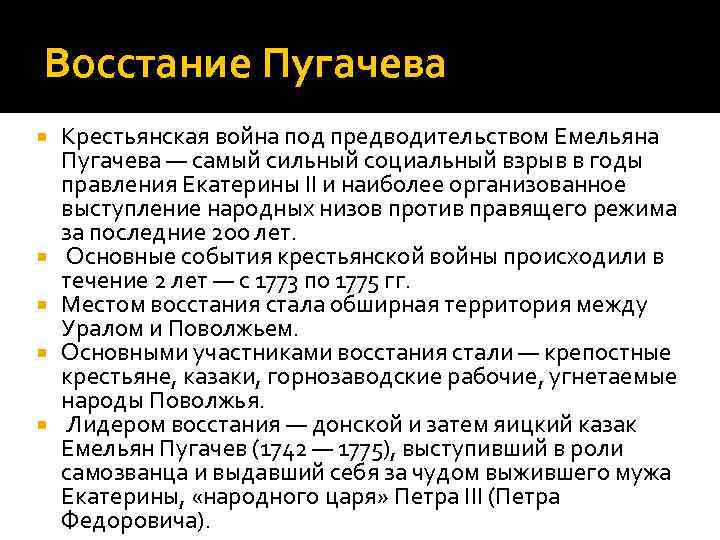 Восстание Пугачева

Крестьянская война под предводительством Емельяна Пугачева — самый сильный социальный взрыв в годы правления Екатерины II и наиболее организованное выступление народных низов против правящего режима за последние 200 лет.

Основные события крестьянской войны происходили в течение 2 лет — с 1773 по 1775 гг.

Местом восстания стала обширная территория между Уралом и Поволжьем.

Основными участниками восстания стали — крепостные крестьяне, казаки, горнозаводские рабочие, угнетаемые народы Поволжья.

Лидером восстания — донской и затем яицкий казак Емельян Пугачев (1742 — 1775), выступивший в роли самозванца и выдавший себя за чудом выжившего мужа Екатерины, «народного царя» Петра III (Петра Федоровича).